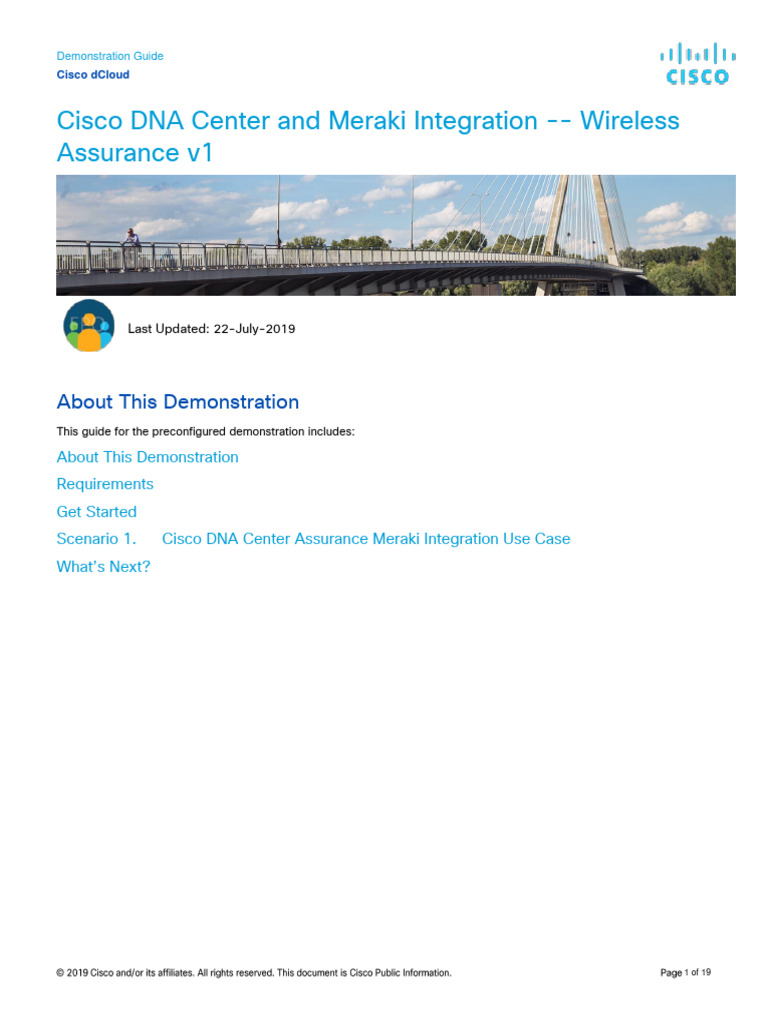 Demonstration Guide
Cisco dCloud

CISCO

Cisco DNA Center and Meraki Integration -- Wireless Assurance v1

Last Updated: 22-July-2019

About This Demonstration

This guide for the preconfigured demonstration includes:

About This Demonstration

Requirements

Get Started

Scenario 1. Cisco DNA Center Assurance Meraki Integration Use Case

What's Next?

© 2019 Cisco and/or its affiliates. All rights reserved. This document is Cisco Public Information.

Page 1 of 19